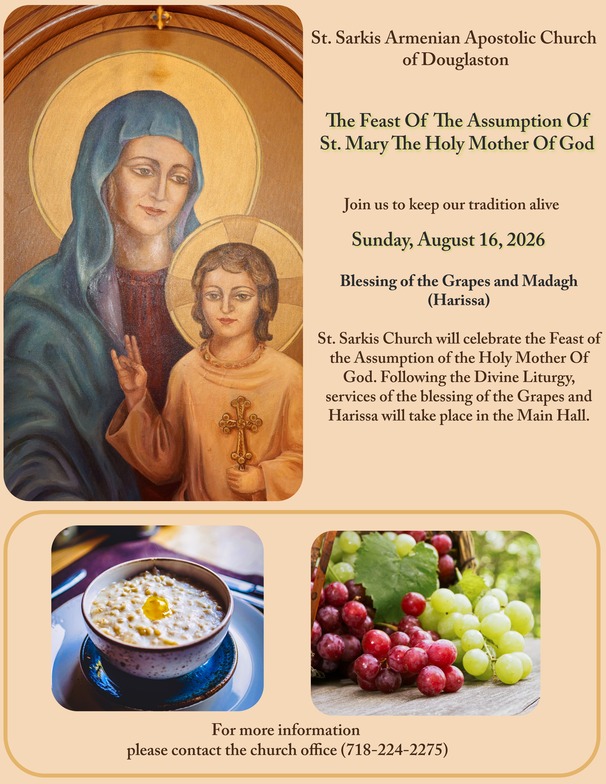 St. Sarkis Armenian Apostolic Church of Douglaston

The Feast Of The Assumption Of St. Mary The Holy Mother Of God

Join us to keep our tradition alive

Sunday, August 16, 2026

Blessing of the Grapes and Madagh (Harissa)

St. Sarkis Church will celebrate the Feast of the Assumption of the Holy Mother Of God. Following the Divine Liturgy, services of the blessing of the Grapes and Harissa will take place in the Main Hall.

For more information
please contact the church office (718-224-2275)